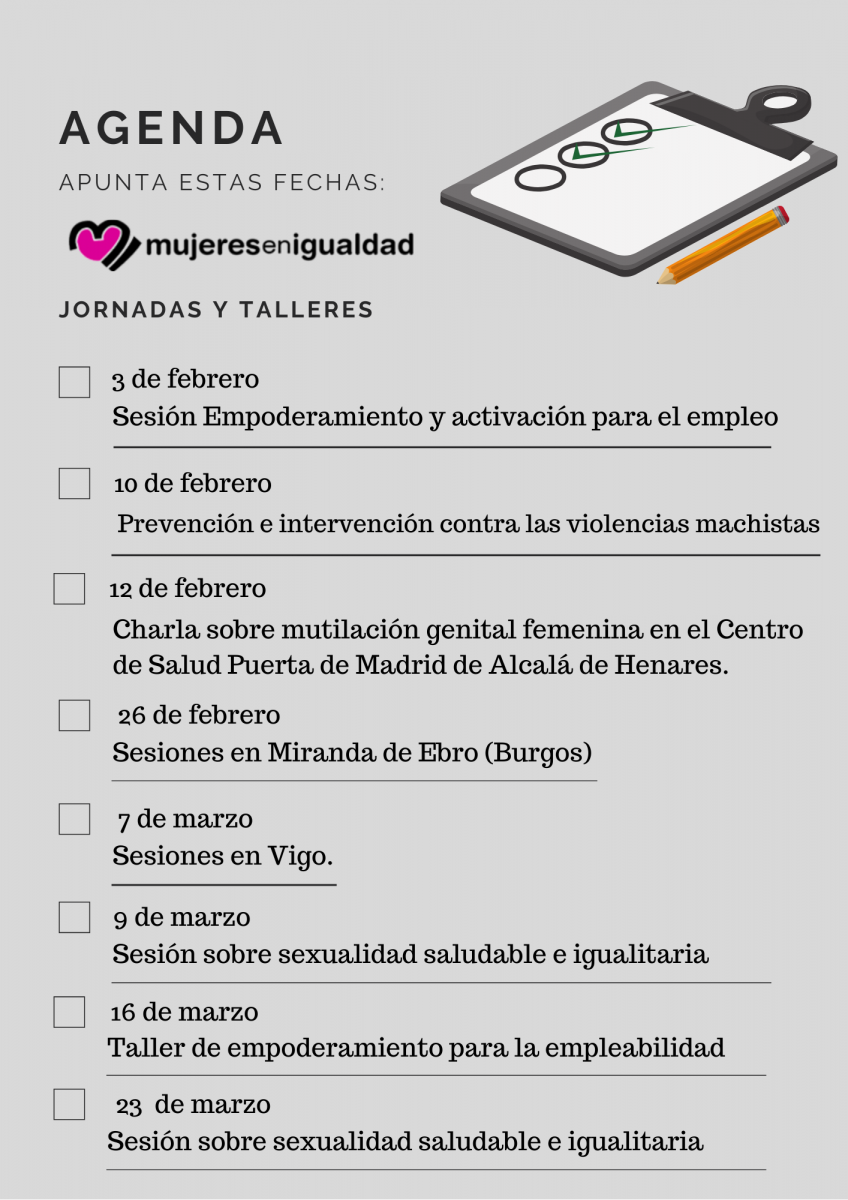 AGENDA

APUNTA ESTAS FECHAS:

mujeresenigualdad

JORNADAS Y TALLERES

3 de febrero
Sesión Empoderamiento y activación para el empleo

10 de febrero
Prevención e intervención contra las violencias machistas

12 de febrero
Charla sobre mutilación genital femenina en el Centro de Salud Puerta de Madrid de Alcalá de Henares.

26 de febrero
Sesiones en Miranda de Ebro (Burgos)

7 de marzo
Sesiones en Vigo.

9 de marzo
Sesión sobre sexualidad saludable e igualitaria

16 de marzo
Taller de empoderamiento para la empleabilidad

23 de marzo
Sesión sobre sexualidad saludable e igualitaria